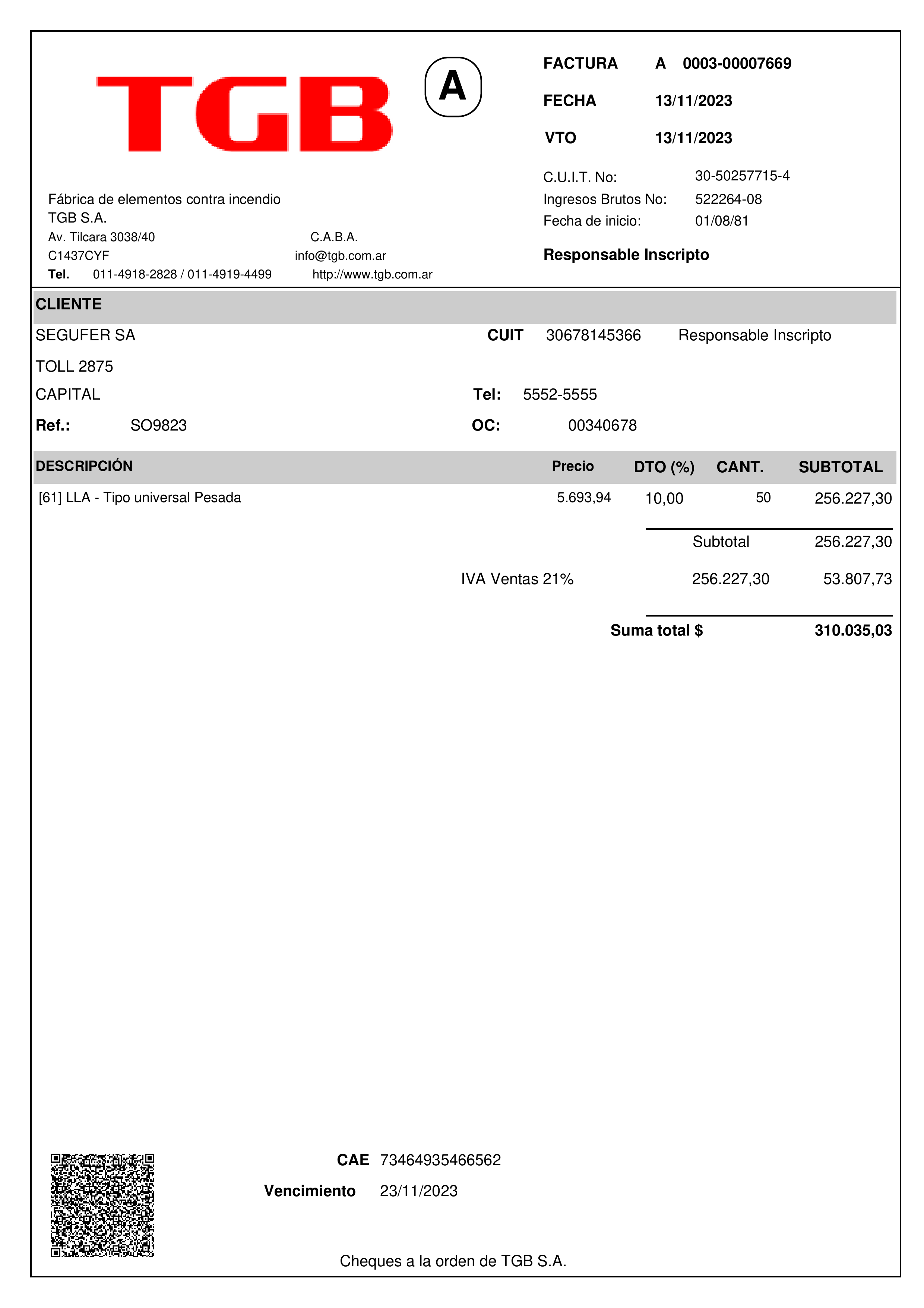 TGB

A

FACTURA A 0003-00007669

FECHA 13/11/2023

VTO 13/11/2023

C.U.I.T. No: 30-50257715-4
Ingresos Brutos No: 522264-08
Fecha de inicio: 01/08/81

Responsable Inscripto

Fábrica de elementos contra incendio
TGB S.A.
Av. Tilcara 3038/40 C.A.B.A.
C1437CYF info@tgb.com.ar
Tel. 011-4918-2828 / 011-4919-4499 http://www.tgb.com.ar

CLIENTE

SEGUFER SA CUIT 30678145366 Responsable Inscripto

TOLL 2875

CAPITAL Tel: 5552-5555

Ref.: SO9823 OC: 00340678

| DESCRIPCIÓN | Precio | DTO (%) | CANT. | SUBTOTAL |
|---|---|---|---|---|
| [61] LLA - Tipo universal Pesada | 5.693,94 | 10,00 | 50 | 256.227,30 |

Subtotal 256.227,30

IVA Ventas 21% 256.227,30 53.807,73

Suma total $ 310.035,03

CAE 73464935466562

Vencimiento 23/11/2023

Cheques a la orden de TGB S.A.